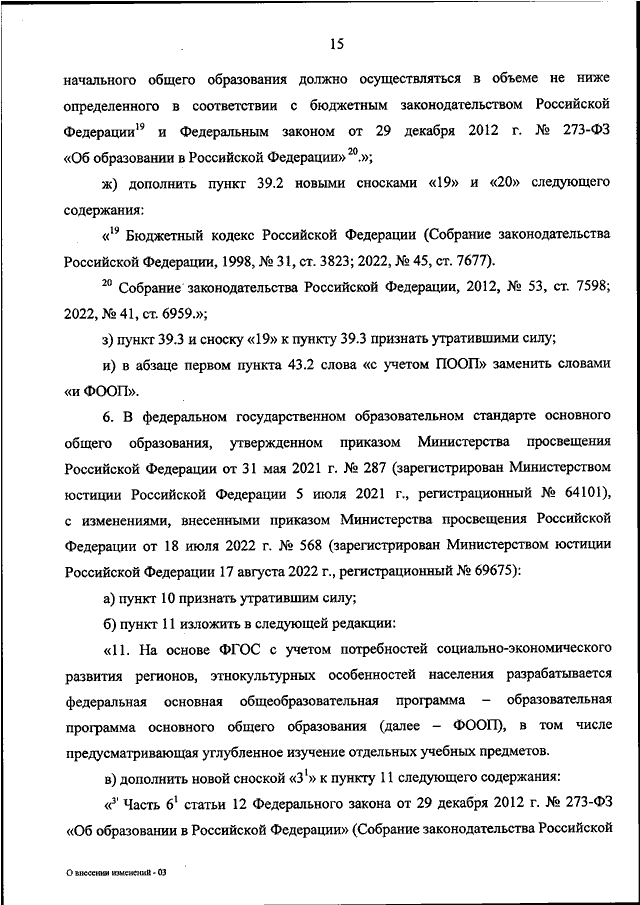 15

начального общего образования должно осуществляться в объеме не ниже определенного в соответствии с бюджетным законодательством Российской Федерации$^{19}$ и Федеральным законом от 29 декабря 2012 г. № 273-ФЗ «Об образовании в Российской Федерации»$^{20}$.»;

ж) дополнить пункт 39.2 новыми сносками «19» и «20» следующего содержания:

«$^{19}$ Бюджетный кодекс Российской Федерации (Собрание законодательства Российской Федерации, 1998, № 31, ст. 3823; 2022, № 45, ст. 7677).

$^{20}$ Собрание законодательства Российской Федерации, 2012, № 53, ст. 7598; 2022, № 41, ст. 6959.»;

з) пункт 39.3 и сноску «19» к пункту 39.3 признать утратившими силу;

и) в абзаце первом пункта 43.2 слова «с учетом ПООП» заменить словами «и ФООП».

6. В федеральном государственном образовательном стандарте основного общего образования, утвержденном приказом Министерства просвещения Российской Федерации от 31 мая 2021 г. № 287 (зарегистрирован Министерством юстиции Российской Федерации 5 июля 2021 г., регистрационный № 64101), с изменениями, внесенными приказом Министерства просвещения Российской Федерации от 18 июля 2022 г. № 568 (зарегистрирован Министерством юстиции Российской Федерации 17 августа 2022 г., регистрационный № 69675):

а) пункт 10 признать утратившим силу;

б) пункт 11 изложить в следующей редакции:

«11. На основе ФГОС с учетом потребностей социально-экономического развития регионов, этнокультурных особенностей населения разрабатывается федеральная основная общеобразовательная программа – образовательная программа основного общего образования (далее – ФООП), в том числе предусматривающая углубленное изучение отдельных учебных предметов.

в) дополнить новой сноской «$3^1$» к пункту 11 следующего содержания:

«$^{3^1}$ Часть $6^1$ статьи 12 Федерального закона от 29 декабря 2012 г. № 273-ФЗ «Об образовании в Российской Федерации» (Собрание законодательства Российской

О внесении изменений - 03